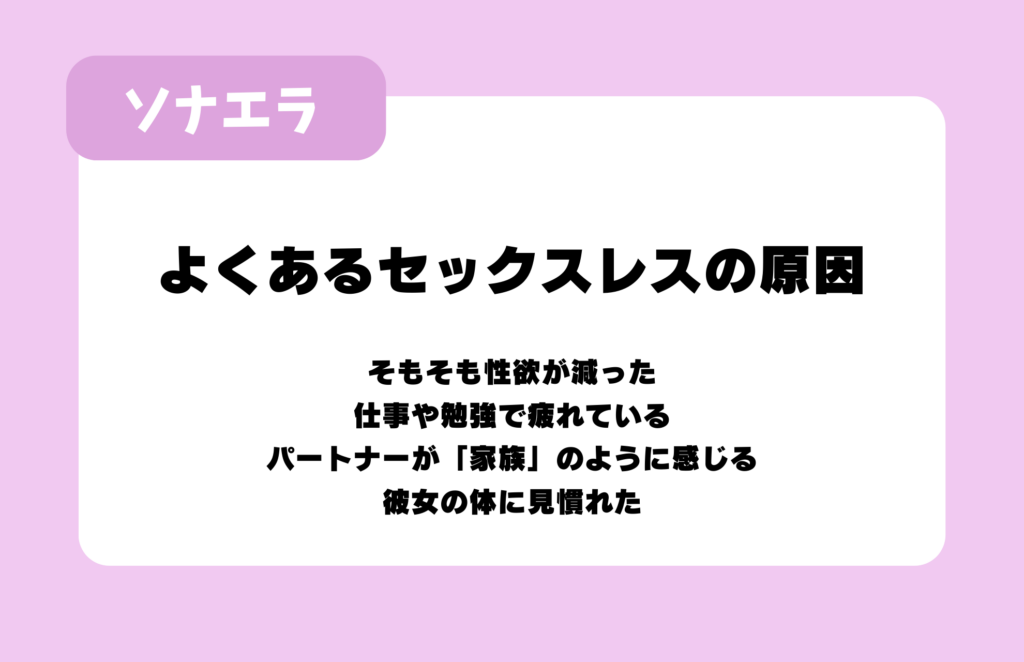 ソナエラ

よくあるセックスレスの原因

そもそも性欲が減った
仕事や勉強で疲れている
パートナーが「家族」のように感じる
彼女の体に見慣れた